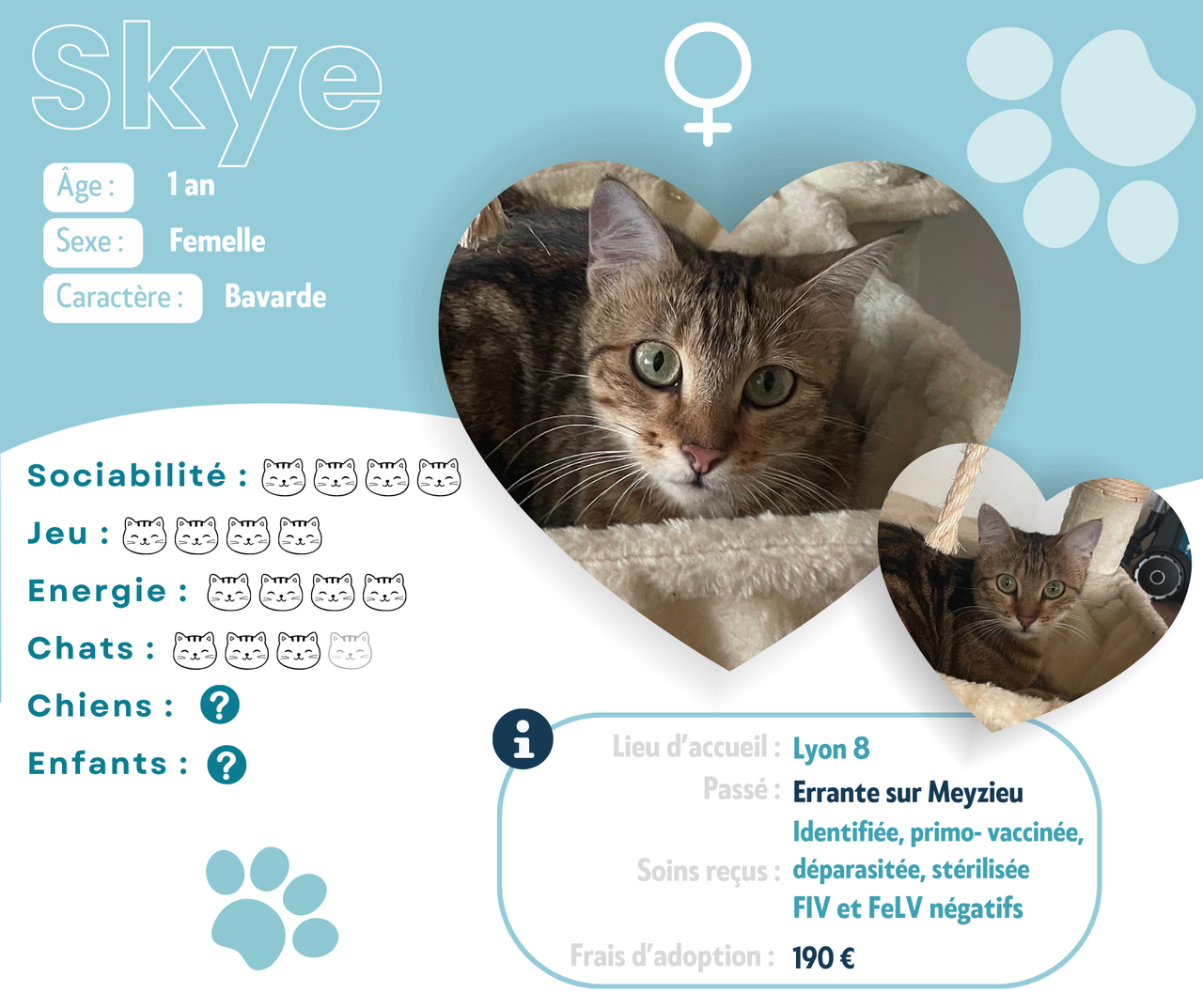 Skye

Âge : 1 an
Sexe : Femelle
Caractère : Bavarde

Sociabilité :
Jeu :
Energie :
Chats :
Chiens : ?
Enfants : ?

Lieu d'accueil : Lyon 8
Passé : Errante sur Meyzieu
Soins reçus : Identifiée, primo- vaccinée, déparasitée, stérilisée FIV et FeLV négatifs
Frais d'adoption : 190 €